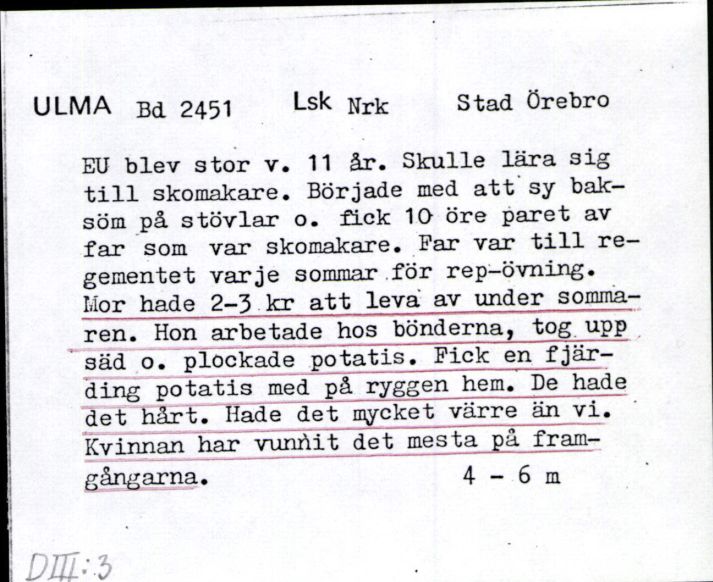 ULMA Bd 2451 Lsk Nrk Stad Örebro

EU blev stor v. 11 år. Skulle lära sig till skomakare. Började med att sy baksöm på stövlar o. fick 10 öre paret av far som var skomakare. Far var till regementet varje sommar för rep-övning. Mor hade 2-3 kr att leva av under sommaren. Hon arbetade hos bönderna, tog upp säd o. plockade potatis. Fick en fjärding potatis med på ryggen hem. De hade det hårt. Hade det mycket värre än vi. Kvinnan har vunnit det mesta på framgångarna. 4 - 6 m

DIII:3